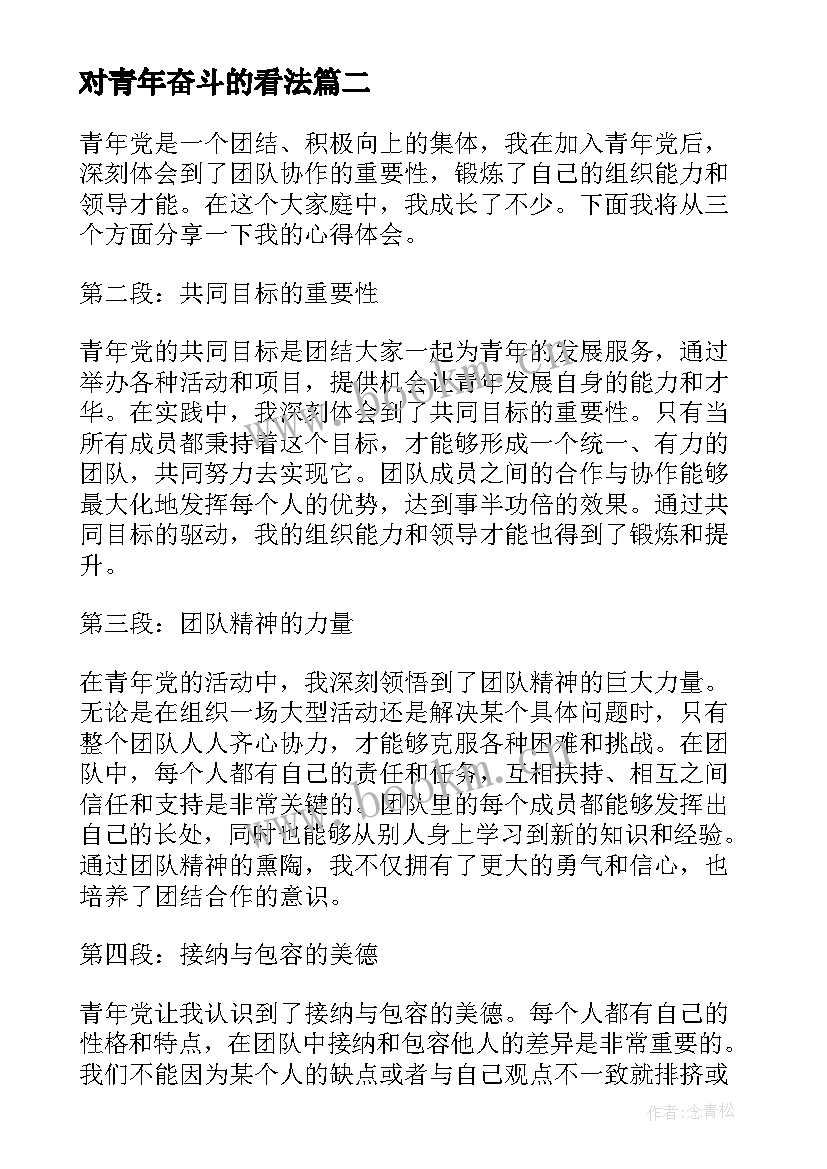 对青年奋斗的看法篇二

青年党是一个团结、积极向上的集体，我在加入青年党后，深刻体会到了团队协作的重要性，锻炼了自己的组织能力和领导才能。在这个大家庭中，我成长了不少。下面我将从三个方面分享一下我的心得体会。

第二段：共同目标的重要性

青年党的共同目标是团结大家一起为青年的发展服务，通过举办各种活动和项目，提供机会让青年发展自身的能力和才华。在实践中，我深刻体会到了共同目标的重要性。只有当所有成员都秉持着这个目标，才能够形成一个统一、有力的团队，共同努力去实现它。团队成员之间的合作与协作能够最大化地发挥每个人的优势，达到事半功倍的效果。通过共同目标的驱动，我的组织能力和领导才能也得到了锻炼和提升。

第三段：团队精神的力量

在青年党的活动中，我深刻领悟到了团队精神的巨大力量。无论是在组织一场大型活动还是解决某个具体问题时，只有整个团队人人齐心协力，才能够克服各种困难和挑战。在团队中，每个人都有自己的责任和任务，互相扶持、相互之间信任和支持是非常关键的。团队里的每个成员都能够发挥出自己的长处，同时也能够从别人身上学习到新的知识和经验。通过团队精神的熏陶，我不仅拥有了更大的勇气和信心，也培养了团结合作的意识。

第四段：接纳与包容的美德

青年党让我认识到了接纳与包容的美德。每个人都有自己的性格和特点，在团队中接纳和包容他人的差异是非常重要的。我们不能因为某个人的缺点或者与自己观点不一致就排挤或

www.bookm.com

作者：念青松